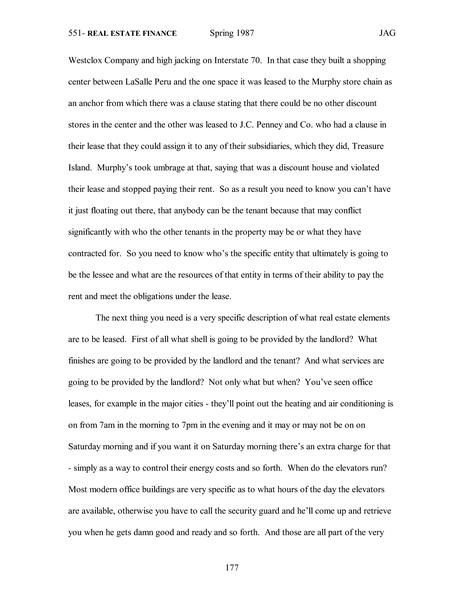 551- REAL ESTATE FINANCE Spring 1987 JAG

Westclox Company and high jacking on Interstate 70. In that case they built a shopping center between LaSalle Peru and the one space it was leased to the Murphy store chain as an anchor from which there was a clause stating that there could be no other discount stores in the center and the other was leased to J.C. Penney and Co. who had a clause in their lease that they could assign it to any of their subsidiaries, which they did, Treasure Island. Murphy's took umbrage at that, saying that was a discount house and violated their lease and stopped paying their rent. So as a result you need to know you can't have it just floating out there, that anybody can be the tenant because that may conflict significantly with who the other tenants in the property may be or what they have contracted for. So you need to know who's the specific entity that ultimately is going to be the lessee and what are the resources of that entity in terms of their ability to pay the rent and meet the obligations under the lease.

The next thing you need is a very specific description of what real estate elements are to be leased. First of all what shell is going to be provided by the landlord? What finishes are going to be provided by the landlord and the tenant? And what services are going to be provided by the landlord? Not only what but when? You've seen office leases, for example in the major cities - they'll point out the heating and air conditioning is on from 7am in the morning to 7pm in the evening and it may or may not be on on Saturday morning and if you want it on Saturday morning there's an extra charge for that - simply as a way to control their energy costs and so forth. When do the elevators run? Most modern office buildings are very specific as to what hours of the day the elevators are available, otherwise you have to call the security guard and he'll come up and retrieve you when he gets damn good and ready and so forth. And those are all part of the very

177